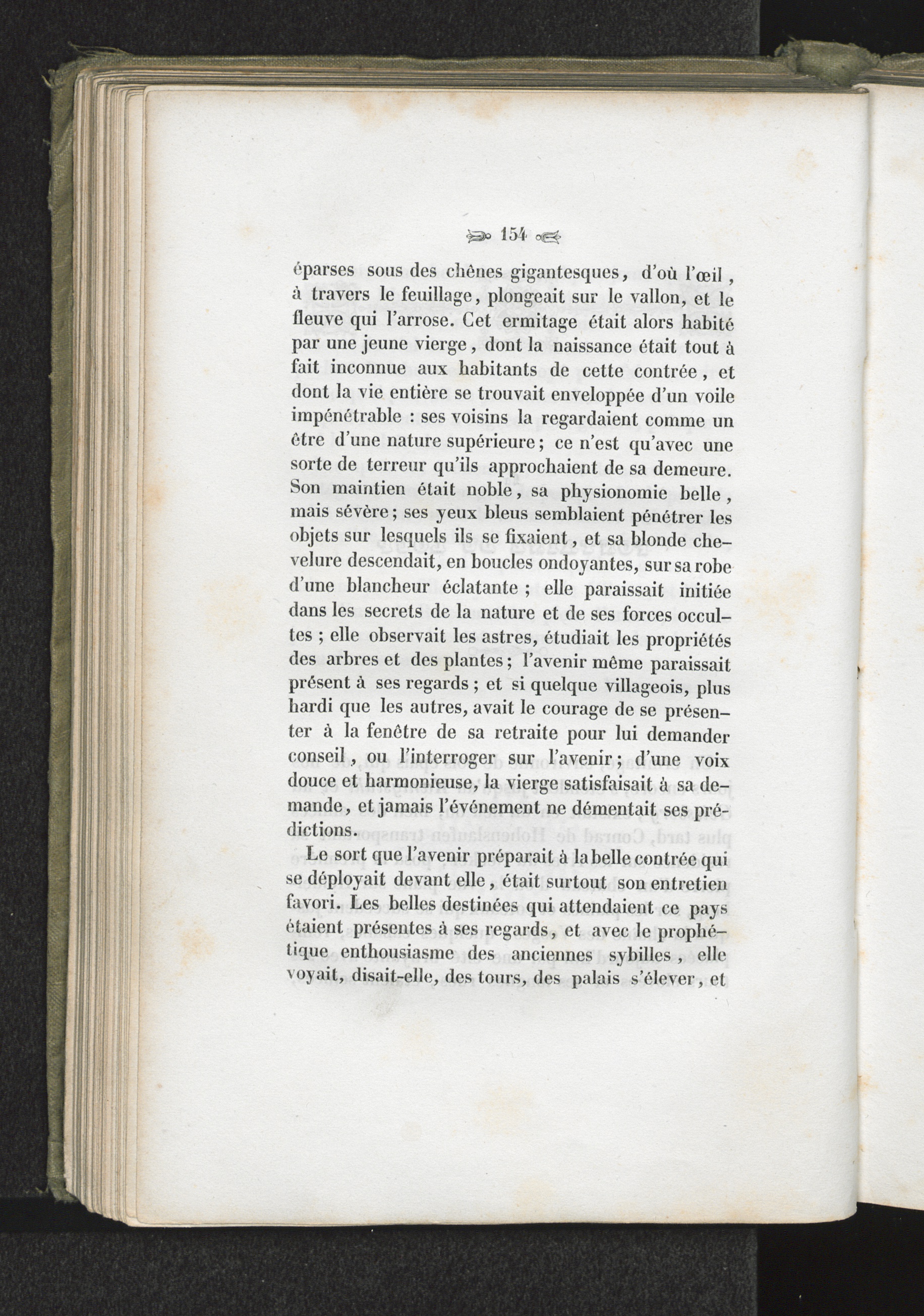 154

éparses sous des chênes gigantesques, d'où l'œil, à travers le feuillage, plongeait sur le vallon, et le fleuve qui l'arrose. Cet ermitage était alors habité par une jeune vierge, dont la naissance était tout à fait inconnue aux habitants de cette contrée, et dont la vie entière se trouvait enveloppée d'un voile impénétrable : ses voisins la regardaient comme un être d'une nature supérieure; ce n'est qu'avec une sorte de terreur qu'ils approchaient de sa demeure. Son maintien était noble, sa physionomie belle, mais sévère; ses yeux bleus semblaient pénétrer les objets sur lesquels ils se fixaient, et sa blonde chevelure descendait, en boucles ondoyantes, sur sa robe d'une blancheur éclatante ; elle paraissait initiée dans les secrets de la nature et de ses forces occultes ; elle observait les astres, étudiait les propriétés des arbres et des plantes; l'avenir même paraissait présent à ses regards ; et si quelque villageois, plus hardi que les autres, avait le courage de se présenter à la fenêtre de sa retraite pour lui demander conseil, ou l'interroger sur l'avenir; d'une voix douce et harmonieuse, la vierge satisfaisait à sa demande, et jamais l'événement ne démentait ses prédictions.

Le sort que l'avenir préparait à la belle contrée qui se déployait devant elle, était surtout son entretien favori. Les belles destinées qui attendaient ce pays étaient présentes à ses regards, et avec le prophétique enthousiasme des anciennes sybilles, elle voyait, disait-elle, des tours, des palais s'élever, et